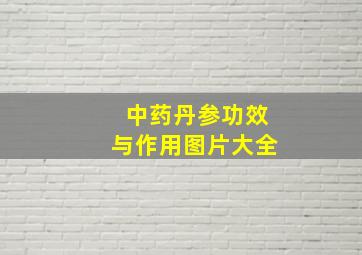 中药丹参功效
与作用图片大全